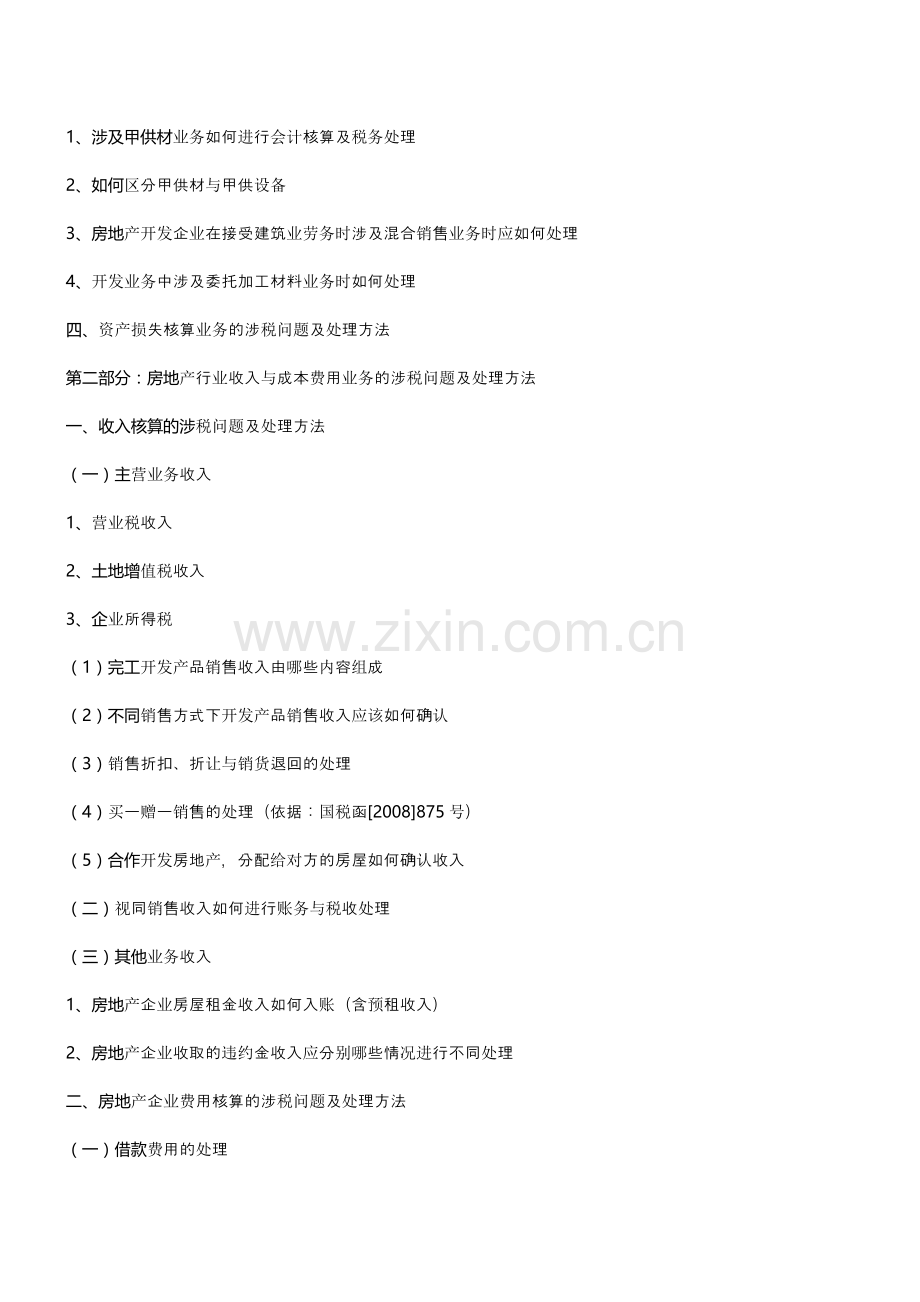 1、涉及甲供材业务如何进行会计核算及税务处理

2、如何区分甲供材与甲供设备

3、房地产开发企业在接受建筑业劳务时涉及混合销售业务时应如何处理

4、开发业务中涉及委托加工材料业务时如何处理

四、资产损失核算业务的涉税问题及处理方法

第二部分：房地产行业收入与成本费用业务的涉税问题及处理方法

一、收入核算的涉税问题及处理方法

（一）主营业务收入

1、营业税收入

2、土地增值税收入

3、企业所得税

www.zixin.com.cn

（1）完工开发产品销售收入由哪些内容组成

（2）不同销售方式下开发产品销售收入应该如何确认

（3）销售折扣、折让与销货退回的处理

（4）买一赠一销售的处理（依据：国税函[2008]875 号）

（5）合作开发房地产，分配给对方的房屋如何确认收入

（二）视同销售收入如何进行账务与税收处理

（三）其他业务收入

1、房地产企业房屋租金收入如何入账（含预租收入）

2、房地产企业收取的违约金收入应分别哪些情况进行不同处理

二、房地产企业费用核算的涉税问题及处理方法

（一）借款费用的处理